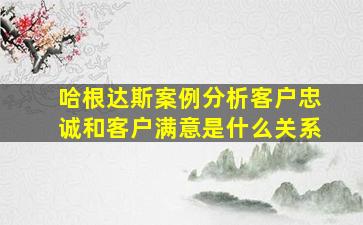 哈根达斯案例分析客户忠诚和客户满意是什么关系